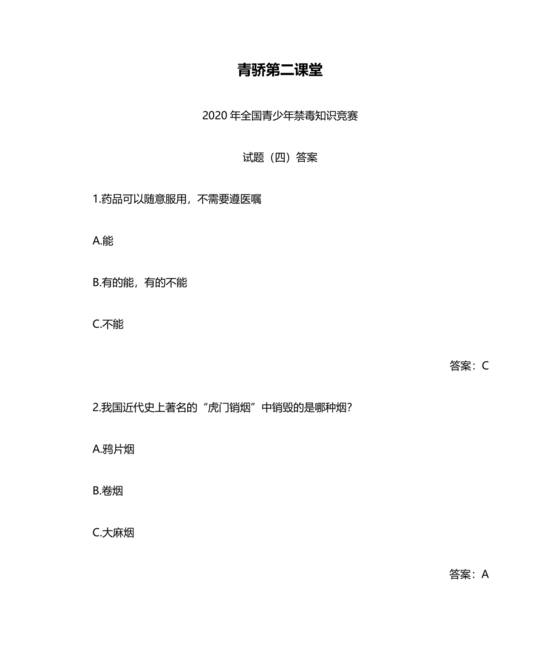 青骄第二课堂

2020 年全国青少年禁毒知识竞赛

试题（四）答案

1.药品可以随意服用，不需要遵医嘱

A.能

B.有的能，有的不能

C.不能

答案：C

2.我国近代史上著名的“虎门销烟”中销毁的是哪种烟？

A.鸦片烟

B.卷烟

C.大麻烟

答案：A